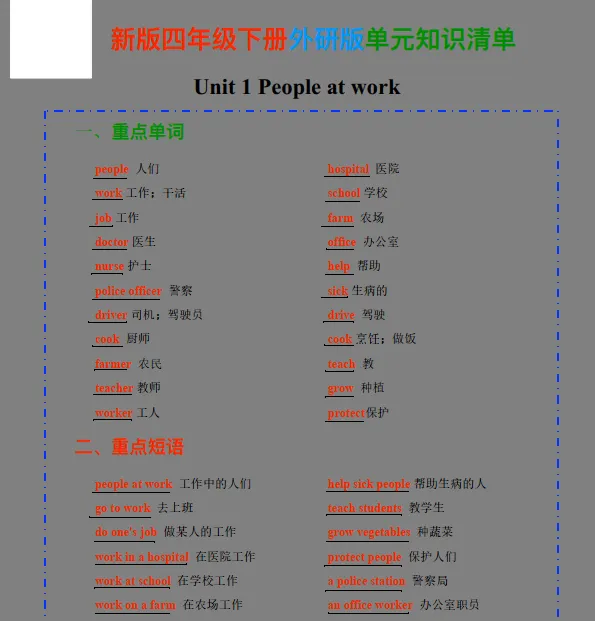 新版四年级下册外研版单元知识清单

Unit 1 People at work

一、重点单词

people 人们
work 工作；干活
job 工作
doctor 医生
nurse 护士
police officer 警察
driver 司机；驾驶员
cook 厨师
farmer 农民
teacher 教师
worker 工人

hospital 医院
school 学校
farm 农场
office 办公室
help 帮助
sick 生病的
drive 驾驶
cook 烹饪；做饭
teach 教
grow 种植
protect 保护

二、重点短语

people at work 工作中的人们
go to work 去上班
do one's job 做某人的工作
work in a hospital 在医院工作
work at school 在学校工作
work on a farm 在农场工作

help sick people 帮助生病的人
teach students 教学生
grow vegetables 种蔬菜
protect people 保护人们
a police station 警察局
an office worker 办公室职员